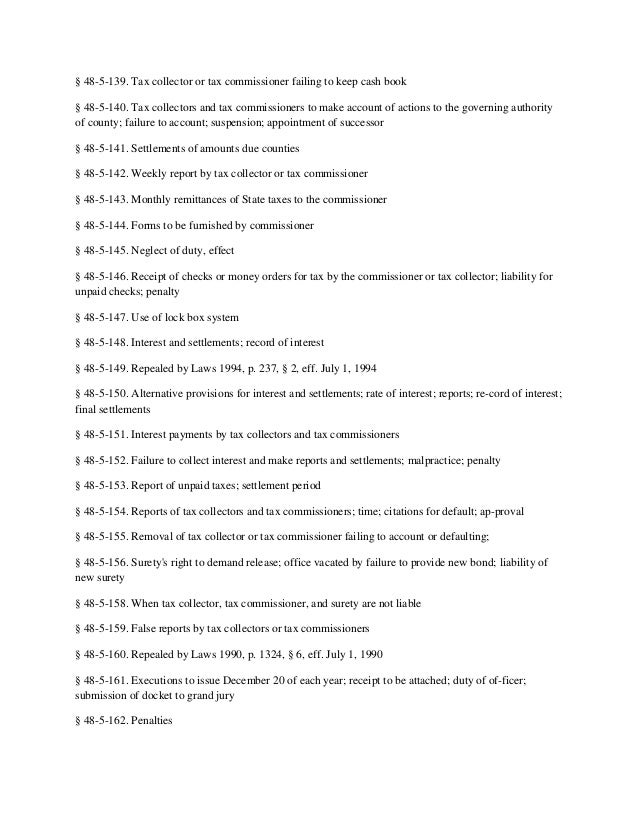 § 48-5-139. Tax collector or tax commissioner failing to keep cash book

§ 48-5-140. Tax collectors and tax commissioners to make account of actions to the governing authority of county; failure to account; suspension; appointment of successor

§ 48-5-141. Settlements of amounts due counties

§ 48-5-142. Weekly report by tax collector or tax commissioner

§ 48-5-143. Monthly remittances of State taxes to the commissioner

§ 48-5-144. Forms to be furnished by commissioner

§ 48-5-145. Neglect of duty, effect

§ 48-5-146. Receipt of checks or money orders for tax by the commissioner or tax collector; liability for unpaid checks; penalty

§ 48-5-147. Use of lock box system

§ 48-5-148. Interest and settlements; record of interest

§ 48-5-149. Repealed by Laws 1994, p. 237, § 2, eff. July 1, 1994

§ 48-5-150. Alternative provisions for interest and settlements; rate of interest; reports; re-cord of interest; final settlements

§ 48-5-151. Interest payments by tax collectors and tax commissioners

§ 48-5-152. Failure to collect interest and make reports and settlements; malpractice; penalty

§ 48-5-153. Report of unpaid taxes; settlement period

§ 48-5-154. Reports of tax collectors and tax commissioners; time; citations for default; ap-proval

§ 48-5-155. Removal of tax collector or tax commissioner failing to account or defaulting;

§ 48-5-156. Surety's right to demand release; office vacated by failure to provide new bond; liability of new surety

§ 48-5-158. When tax collector, tax commissioner, and surety are not liable

§ 48-5-159. False reports by tax collectors or tax commissioners

§ 48-5-160. Repealed by Laws 1990, p. 1324, § 6, eff. July 1, 1990

§ 48-5-161. Executions to issue December 20 of each year; receipt to be attached; duty of of-ficer; submission of docket to grand jury

§ 48-5-162. Penalties